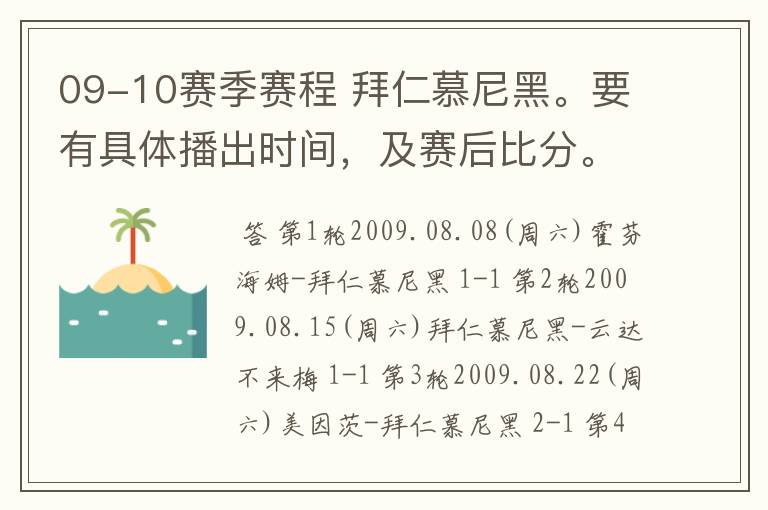 09-10赛季赛程 拜仁慕尼黑。要有具体播出时间，及赛后比分。

答 第1轮2009.08.08(周六)霍芬海姆-拜仁慕尼黑 1-1 第2轮2009.08.15(周六)拜仁慕尼黑-云达不来梅 1-1 第3轮2009.08.22(周六)美因茨-拜仁慕尼黑 2-1 第4